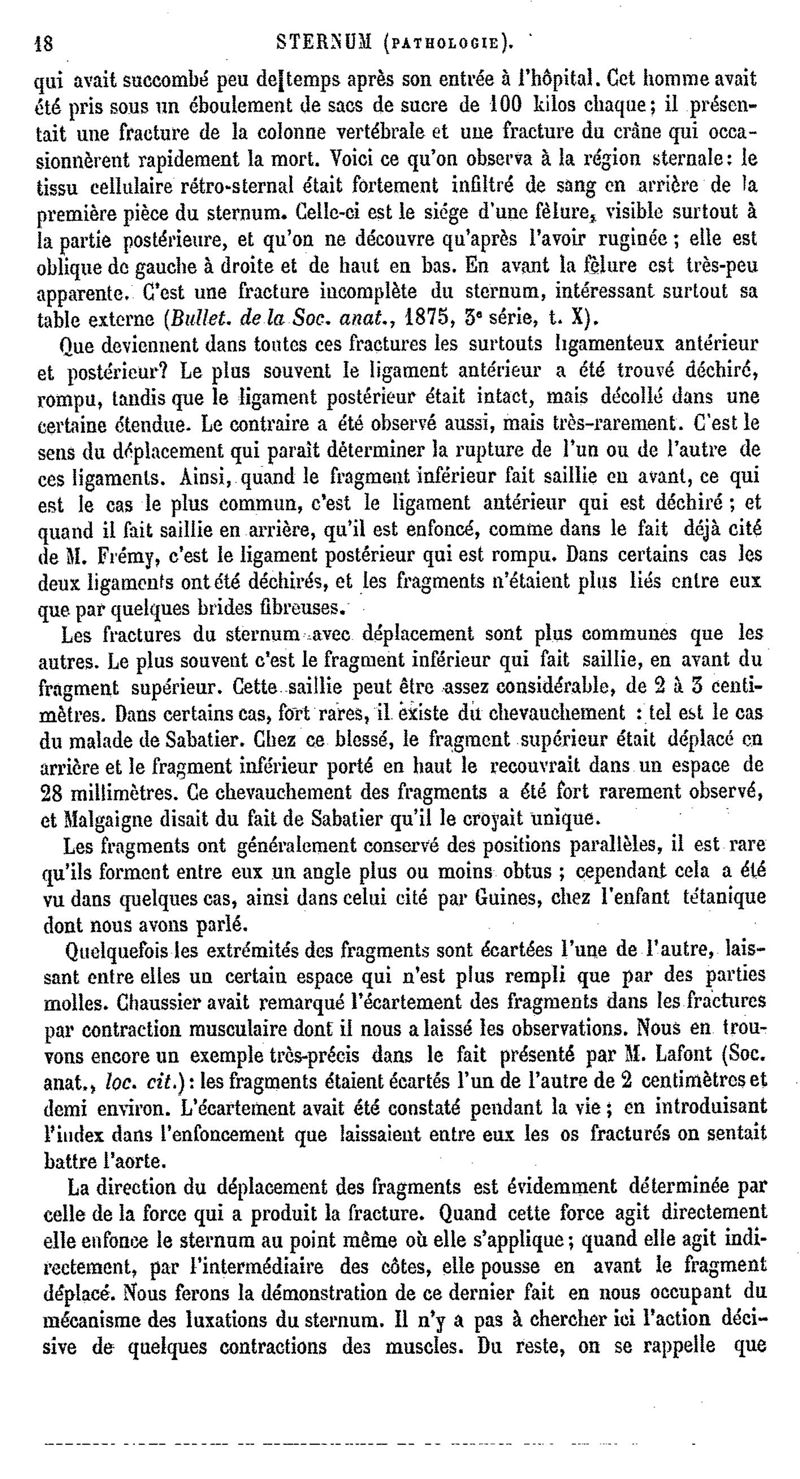 18 STERNUM (PATHOLOGIE).

qui avait succombé peu de temps après son entrée à l'hôpital. Cet homme avait été pris sous un éboulement de sacs de sucre de 100 kilos chaque; il présentait une fracture de la colonne vertébrale et une fracture du crâne qui occasionnèrent rapidement la mort. Voici ce qu'on observa à la région sternale: le tissu cellulaire rétro-sternal était fortement infiltré de sang en arrière de la première pièce du sternum. Celle-ci est le siége d'une fêlure, visible surtout à la partie postérieure, et qu'on ne découvre qu'après l'avoir ruginée; elle est oblique de gauche à droite et de haut en bas. En avant la fêlure est très-peu apparente. C'est une fracture incomplète du sternum, intéressant surtout sa table externe (Bullet. de la Soc. anat., 1875, 3e série, t. X).

Que deviennent dans toutes ces fractures les surtouts ligamenteux antérieur et postérieur? Le plus souvent le ligament antérieur a été trouvé déchiré, rompu, tandis que le ligament postérieur était intact, mais décollé dans une certaine étendue. Le contraire a été observé aussi, mais très-rarement. C'est le sens du déplacement qui paraît déterminer la rupture de l'un ou de l'autre de ces ligaments. Ainsi, quand le fragment inférieur fait saillie en avant, ce qui est le cas le plus commun, c'est le ligament antérieur qui est déchiré; et quand il fait saillie en arrière, qu'il est enfoncé, comme dans le fait déjà cité de M. Frémy, c'est le ligament postérieur qui est rompu. Dans certains cas les deux ligaments ont été déchirés, et les fragments n'étaient plus liés entre eux que par quelques brides fibreuses.

Les fractures du sternum avec déplacement sont plus communes que les autres. Le plus souvent c'est le fragment inférieur qui fait saillie, en avant du fragment supérieur. Cette saillie peut être assez considérable, de 2 à 3 centimètres. Dans certains cas, fort rares, il existe du chevauchement : tel est le cas du malade de Sabatier. Chez ce blessé, le fragment supérieur était déplacé en arrière et le fragment inférieur porté en haut le recouvrait dans un espace de 28 millimètres. Ce chevauchement des fragments a été fort rarement observé, et Malgaigne disait du fait de Sabatier qu'il le croyait unique.

Les fragments ont généralement conservé des positions parallèles, il est rare qu'ils forment entre eux un angle plus ou moins obtus ; cependant cela a été vu dans quelques cas, ainsi dans celui cité par Guines, chez l'enfant tétanique dont nous avons parlé.

Quelquefois les extrémités des fragments sont écartées l'une de l'autre, laissant entre elles un certain espace qui n'est plus rempli que par des parties molles. Chaussier avait remarqué l'écartement des fragments dans les fractures par contraction musculaire dont il nous a laissé les observations. Nous en trouvons encore un exemple très-précis dans le fait présenté par M. Lafont (Soc. anat., loc. cit.): les fragments étaient écartés l'un de l'autre de 2 centimètres et demi environ. L'écartement avait été constaté pendant la vie; en introduisant l'index dans l'enfoncement que laissaient entre eux les os fracturés on sentait battre l'aorte.

La direction du déplacement des fragments est évidemment déterminée par celle de la force qui a produit la fracture. Quand cette force agit directement elle enfonce le sternum au point même où elle s'applique; quand elle agit indirectement, par l'intermédiaire des côtes, elle pousse en avant le fragment déplacé. Nous ferons la démonstration de ce dernier fait en nous occupant du mécanisme des luxations du sternum. Il n'y a pas à chercher ici l'action décisive de quelques contractions des muscles. Du reste, on se rappelle que